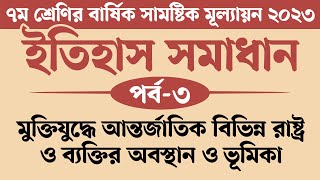 ৭ম শ্রেণির বার্ষিক সামষ্টিক মূল্যায়ন ২০২৩

ইতিহাস সমাধান

পর্ব-৩

মুক্তিযুদ্ধে আন্তর্জাতিক বিভিন্ন রাষ্ট্র ও ব্যক্তির অবস্থান ও ভূমিকা